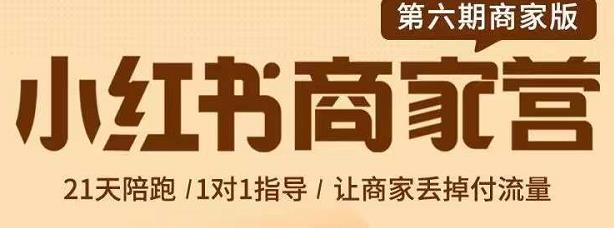 第六期商家版

小红书商家营

21天陪跑 /1对1指导 / 让商家丢掉付流量